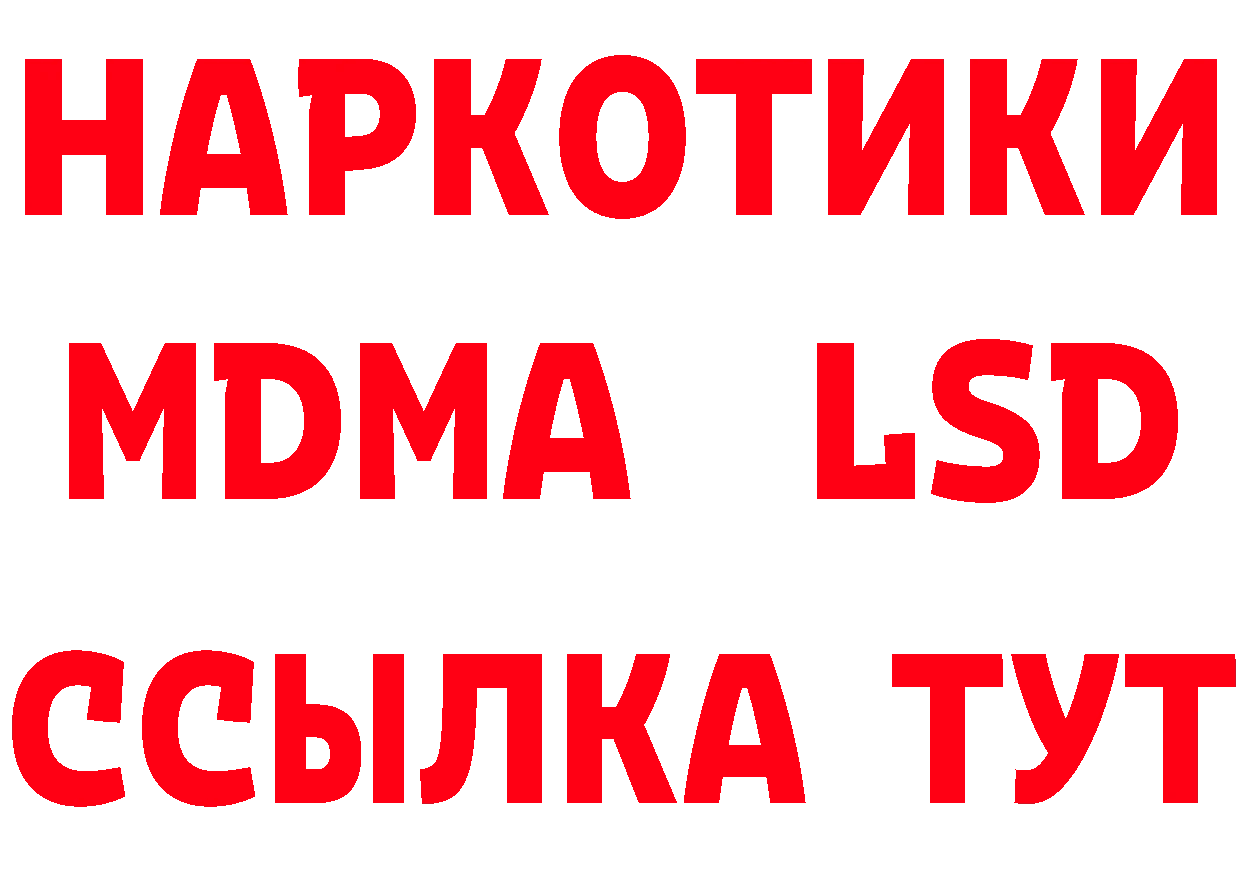 НАРКОТИКИ
MDMA LSD
ССЫЛКА ТУТ